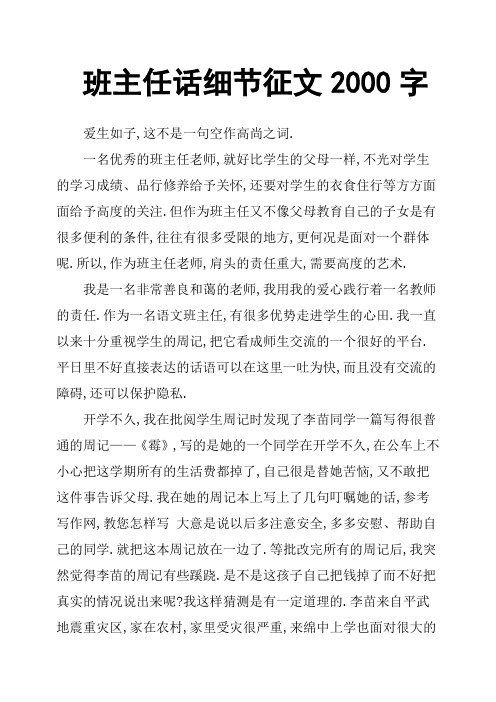 班主任话细节征文 2000 字

爱生如子,这不是一句空作高尚之词.

一名优秀的班主任老师,就好比学生的父母一样,不光对学生的学习成绩、品行修养给予关怀,还要对学生的衣食住行等方方面面给予高度的关注.但作为班主任又不像父母教育自己的子女是有很多便利的条件,往往有很多受限的地方,更何况是面对一个群体呢.所以,作为班主任老师,肩头的责任重大,需要高度的艺术.

我是一名非常善良和蔼的老师,我用我的爱心践行着一名教师的责任.作为一名语文班主任,有很多优势走进学生的心田.我一直以来十分重视学生的周记,把它看成师生交流的一个很好的平台.平日里不好直接表达的话语可以在这里一吐为快,而且没有交流的障碍,还可以保护隐私.

开学不久,我在批阅学生周记时发现了李苗同学一篇写得很普通的周记——《霉》,写的是她的一个同学在开学不久,在公车上不小心把这学期所有的生活费都掉了,自己很是替她苦恼,又不敢把这件事告诉父母.我在她的周记本上写上了几句叮嘱她的话,参考写作网,教您怎样写 大意是说以后多注意安全,多多安慰、帮助自己的同学.就把这本周记放在一边了.等批改完所有的周记后,我突然觉得李苗的周记有些蹊跷.是不是这孩子自己把钱掉了而不好把真实的情况说出来呢?我这样猜测是有一定道理的.李苗来自平武地震重灾区,家在农村,家里受灾很严重,来绵中上学也面对很大的